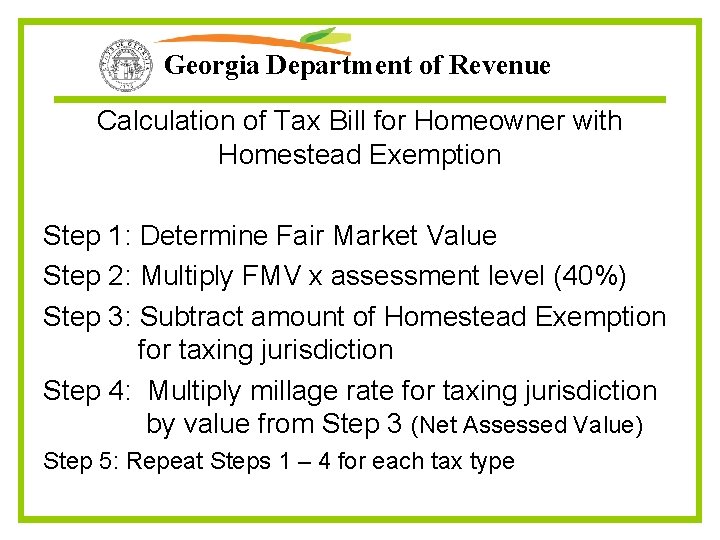 Georgia Department of Revenue

Calculation of Tax Bill for Homeowner with Homestead Exemption

Step 1: Determine Fair Market Value

Step 2: Multiply FMV x assessment level (40%)

Step 3: Subtract amount of Homestead Exemption for taxing jurisdiction

Step 4: Multiply millage rate for taxing jurisdiction by value from Step 3 (Net Assessed Value)

Step 5: Repeat Steps 1 – 4 for each tax type